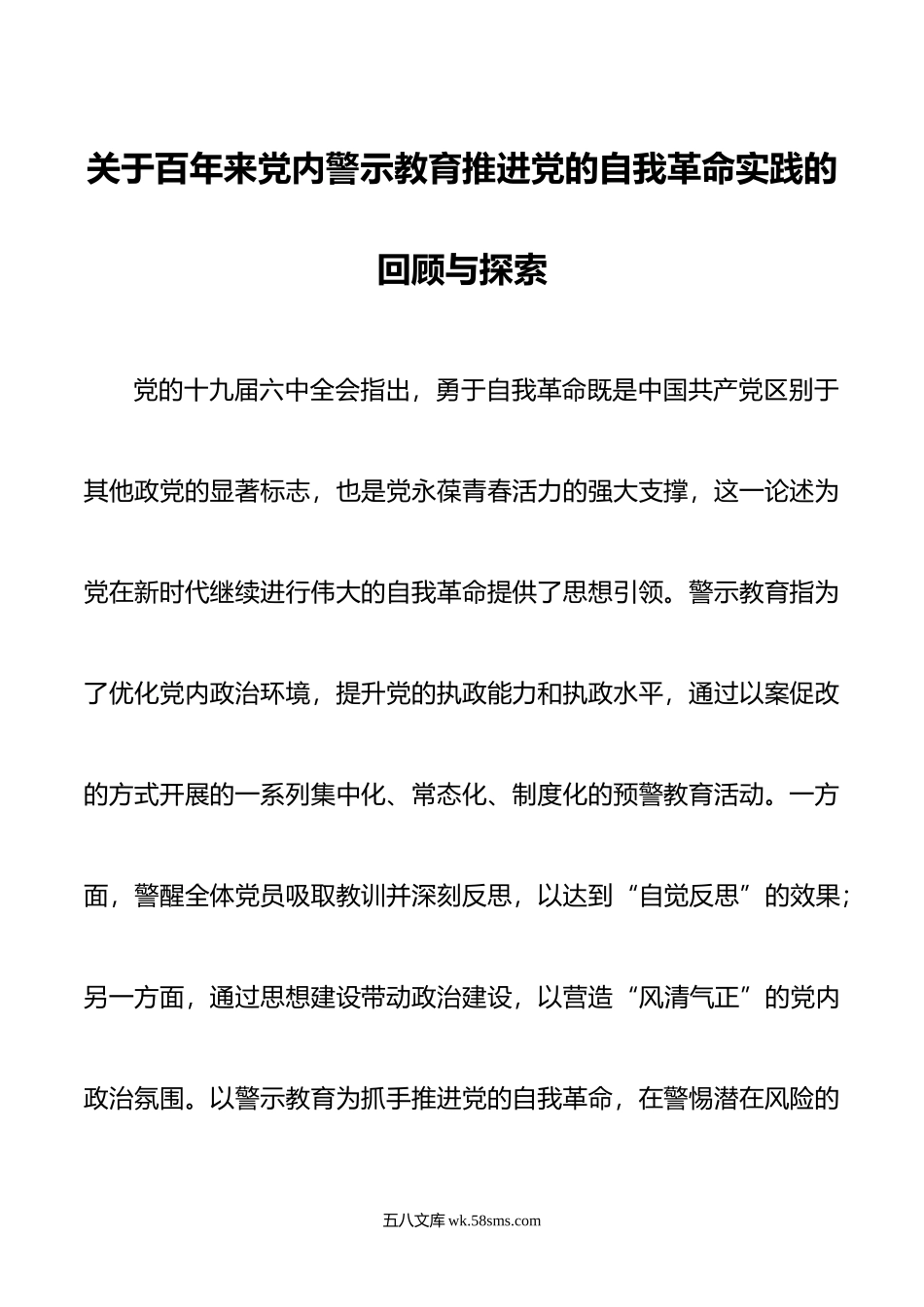 关于百年来党内警示教育推进党的自我革命实践的回顾与探索

党的十九届六中全会指出，勇于自我革命既是中国共产党区别于其他政党的显著标志，也是党永葆青春活力的强大支撑，这一论述为党在新时代继续进行伟大的自我革命提供了思想引领。警示教育指为了优化党内政治环境，提升党的执政能力和执政水平，通过以案促改的方式开展的一系列集中化、常态化、制度化的预警教育活动。一方面，警醒全体党员吸取教训并深刻反思，以达到“自觉反思”的效果；另一方面，通过思想建设带动政治建设，以营造“风清气正”的党内政治氛围。以警示教育为抓手推进党的自我革命，在警惕潜在风险的

五八文库 wk.58sms.com